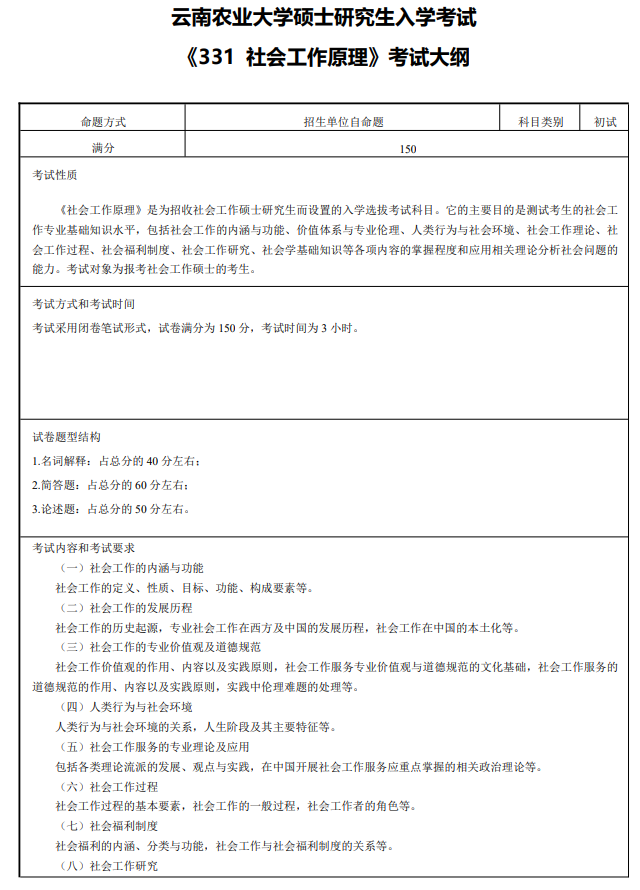 云南农业大学硕士研究生入学考试

《331 社会工作原理》考试大纲

| 命题方式 | 招生单位自命题 | 科目类别 | 初试 |
|---|---|---|---|
| 满分 | 150 | | |

考试性质

《社会工作原理》是为招收社会工作硕士研究生而设置的入学选拔考试科目。它的主要目的是测试考生的社会工作专业基础知识水平，包括社会工作的内涵与功能、价值体系与专业伦理、人类行为与社会环境、社会工作理论、社会工作过程、社会福利制度、社会工作研究、社会学基础知识等各项内容的掌握程度和应用相关理论分析社会问题的能力。考试对象为报考社会工作硕士的考生。

考试方式和考试时间

考试采用闭卷笔试形式，试卷满分为 150 分，考试时间为 3 小时。

试卷题型结构

1.名词解释：占总分的 40 分左右；

2.简答题：占总分的 60 分左右；

3.论述题：占总分的 50 分左右。

考试内容和考试要求

（一）社会工作的内涵与功能

社会工作的定义、性质、目标、功能、构成要素等。

（二）社会工作的发展历程

社会工作的历史起源，专业社会工作在西方及中国的发展历程，社会工作在中国的本土化等。

（三）社会工作的专业价值观及道德规范

社会工作价值观的作用、内容以及实践原则，社会工作服务专业价值观与道德规范的文化基础，社会工作服务的道德规范的作用、内容以及实践原则，实践中伦理难题的处理等。

（四）人类行为与社会环境

人类行为与社会环境的关系，人生阶段及其主要特征等。

（五）社会工作服务的专业理论及应用

包括各类理论流派的发展、观点与实践，在中国开展社会工作服务应重点掌握的相关政治理论等。

（六）社会工作过程

社会工作过程的基本要素，社会工作的一般过程，社会工作者的角色等。

（七）社会福利制度

社会福利的内涵、分类与功能，社会工作与社会福利制度的关系等。

（八）社会工作研究